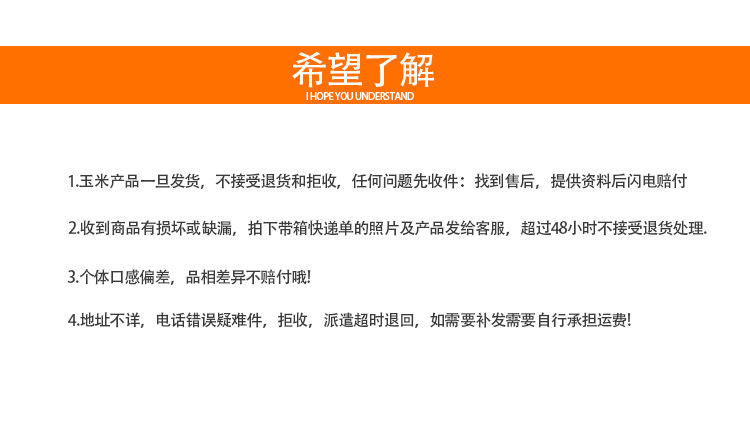 希望了解
I HOPE YOU UNDERSTAND

1.玉米产品一旦发货，不接受退货和拒收，任何问题先收件：找到售后，提供资料后闪电赔付

2.收到商品有损坏或缺漏，拍下带箱快递单的照片及产品发给客服，超过48小时不接受退货处理.

3.个体口感偏差，品相差异不赔付哦!

4.地址不详，电话错误疑难件，拒收，派遣超时退回，如需要补发需要自行承担运费!